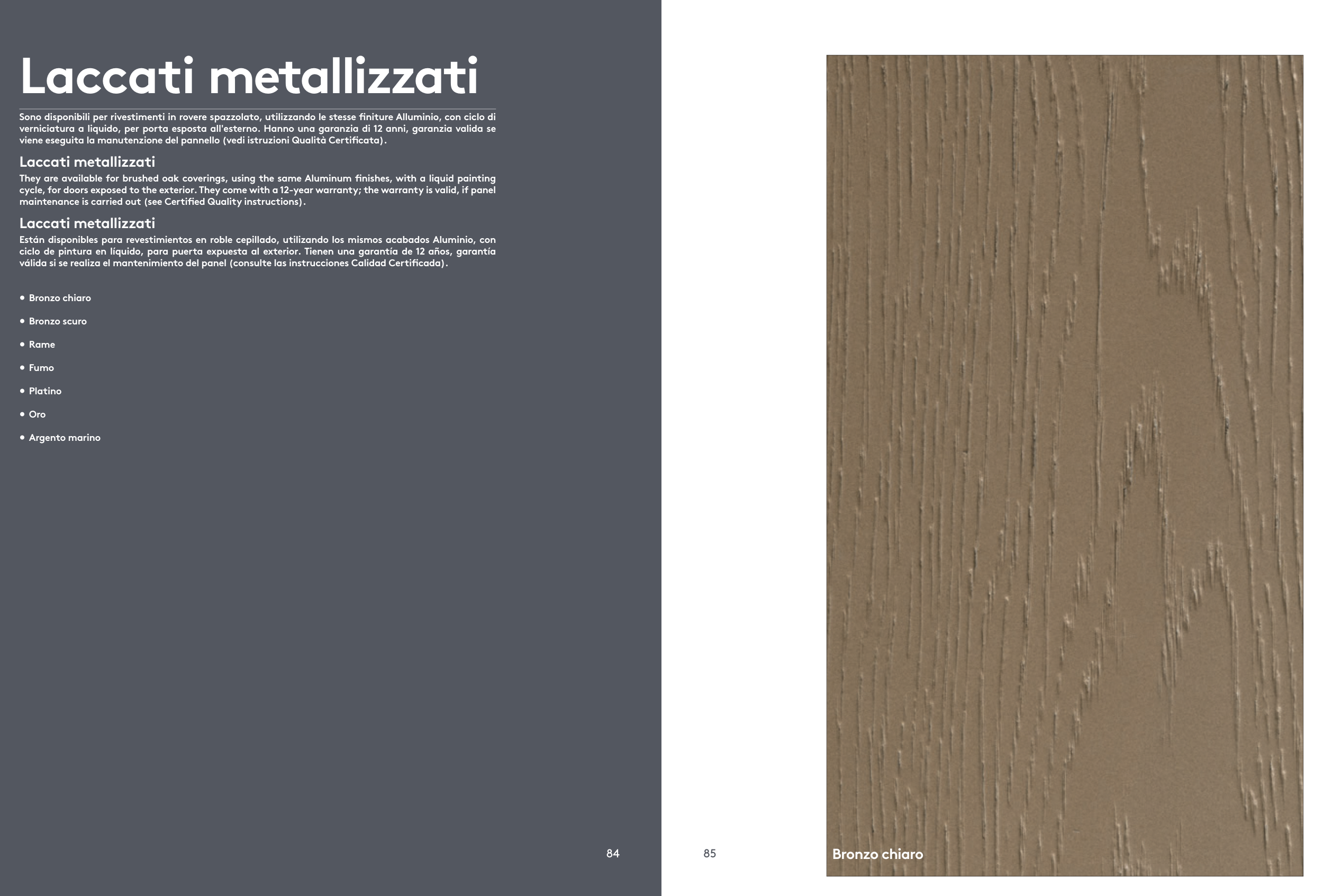 Laccati metallizzati

Sono disponibili per rivestimenti in rovere spazzolato, utilizzando le stesse finiture Alluminio, con ciclo di verniciatura a liquido, per porta esposta all'esterno. Hanno una garanzia di 12 anni, garanzia valida se viene eseguita la manutenzione del pannello (vedi istruzioni Qualità Certificata).

Laccati metallizzati

They are available for brushed oak coverings, using the same Aluminum finishes, with a liquid painting cycle, for doors exposed to the exterior. They come with a 12-year warranty; the warranty is valid, if panel maintenance is carried out (see Certified Quality instructions).

Laccati metallizzati

Están disponibles para revestimientos en roble cepillado, utilizando los mismos acabados Aluminio, con ciclo de pintura en líquido, para puerta expuesta al exterior. Tienen una garantía de 12 años, garantía válida si se realiza el mantenimiento del panel (consulte las instrucciones Calidad Certificada).

• Bronzo chiaro
• Bronzo scuro
• Rame
• Fumo
• Platino
• Oro
• Argento marino

84

85

Bronzo chiaro